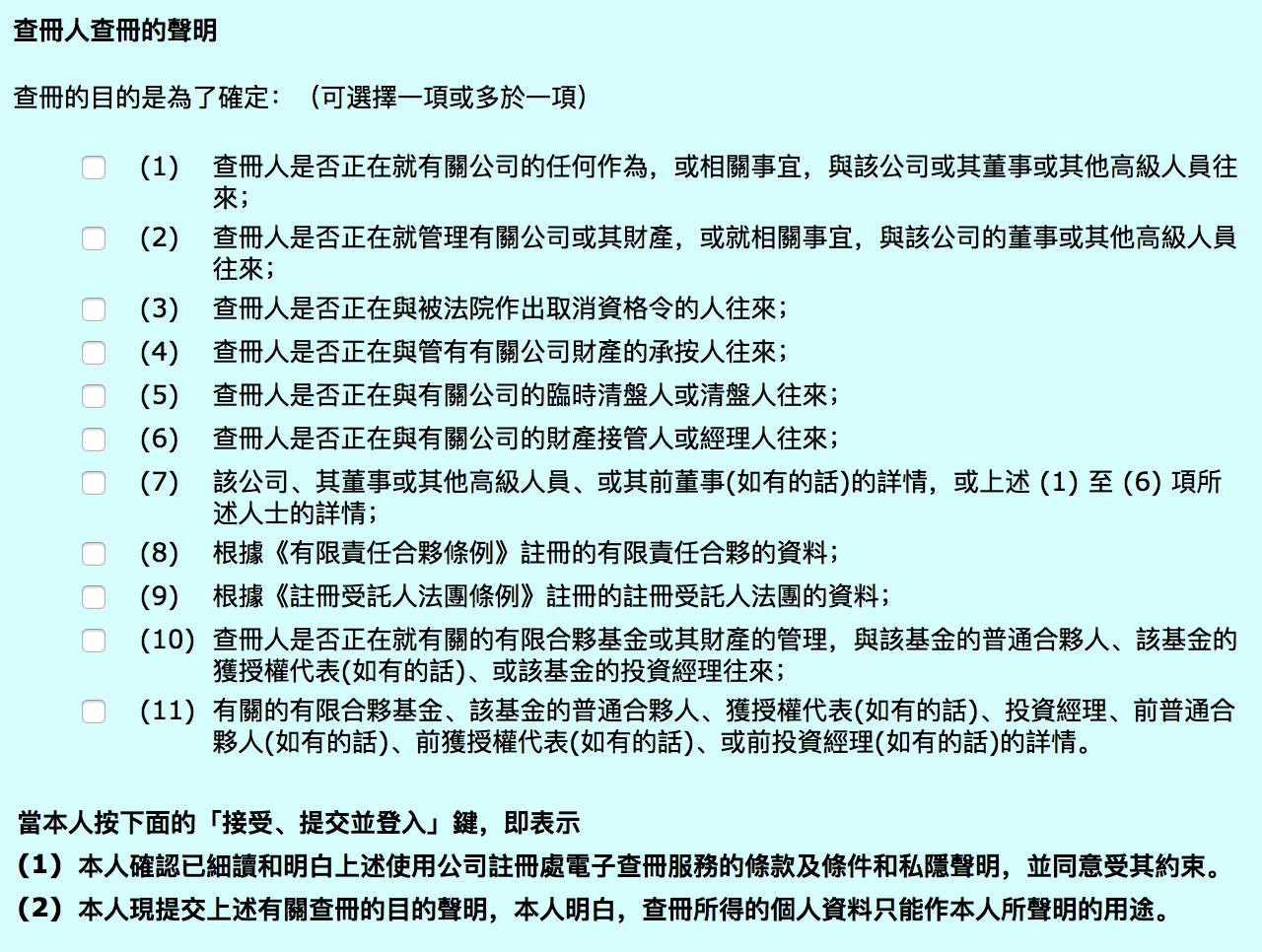 查冊人查冊的聲明

查冊的目的是為了確定：（可選擇一項或多於一項）

(1) 查冊人是否正在就有關公司的任何作為，或相關事宜，與該公司或其董事或其他高級人員往來；
(2) 查冊人是否正在就管理有關公司或其財產，或就相關事宜，與該公司的董事或其他高級人員往來；
(3) 查冊人是否正在與被法院作出取消資格令的人往來；
(4) 查冊人是否正在與管有有關公司財產的承按人往來；
(5) 查冊人是否正在與有關公司的臨時清盤人或清盤人往來；
(6) 查冊人是否正在與有關公司的財產接管人或經理人往來；
(7) 該公司、其董事或其他高級人員、或其前董事(如有的話)的詳情，或上述 (1) 至 (6) 項所述人士的詳情；
(8) 根據《有限責任合夥條例》註冊的有限責任合夥的資料；
(9) 根據《註冊受託人法團條例》註冊的註冊受託人法團的資料；
(10) 查冊人是否正在就有關的有限合夥基金或其財產的管理，與該基金的普通合夥人、該基金的獲授權代表(如有的話)、或該基金的投資經理往來；
(11) 有關的有限合夥基金、該基金的普通合夥人、獲授權代表(如有的話)、投資經理、前普通合夥人(如有的話)、前獲授權代表(如有的話)、或前投資經理(如有的話)的詳情。

當本人按下面的「接受、提交並登入」鍵，即表示
(1) 本人確認已細讀和明白上述使用公司註冊處電子查冊服務的條款及條件和私隱聲明，並同意受其約束。
(2) 本人現提交上述有關查冊的目的聲明，本人明白，查冊所得的個人資料只能作本人所聲明的用途。